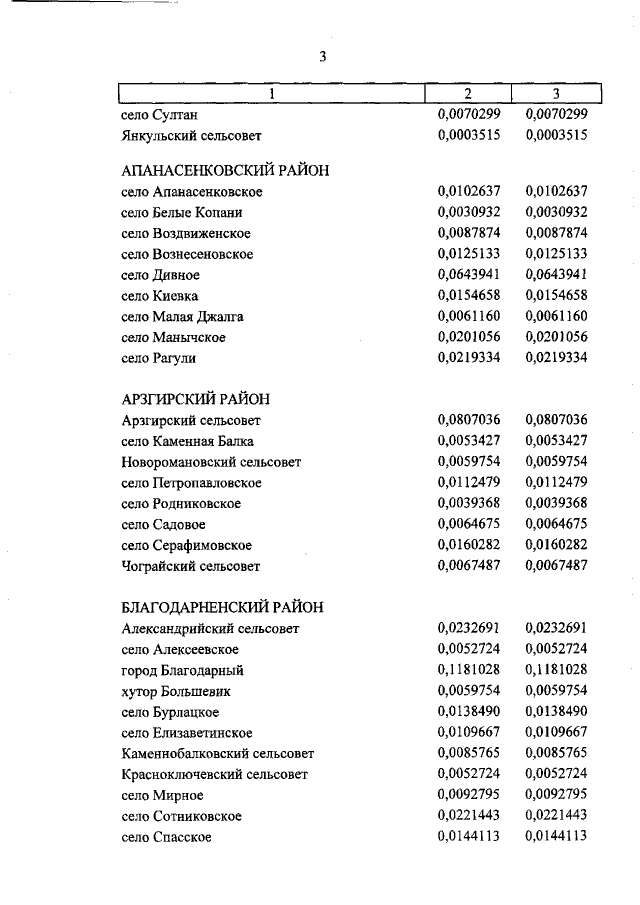 3

| 1 | 2 | 3 |
|---|---|---|
| село Султан | 0,0070299 | 0,0070299 |
| Янкульский сельсовет | 0,0003515 | 0,0003515 |
| АПАНАСЕНКОВСКИЙ РАЙОН | | |
| село Апанасенковское | 0,0102637 | 0,0102637 |
| село Белые Копани | 0,0030932 | 0,0030932 |
| село Воздвиженское | 0,0087874 | 0,0087874 |
| село Вознесеновское | 0,0125133 | 0,0125133 |
| село Дивное | 0,0643941 | 0,0643941 |
| село Киевка | 0,0154658 | 0,0154658 |
| село Малая Джалга | 0,0061160 | 0,0061160 |
| село Манычское | 0,0201056 | 0,0201056 |
| село Рагули | 0,0219334 | 0,0219334 |
| АРЗГИРСКИЙ РАЙОН | | |
| Арзгирский сельсовет | 0,0807036 | 0,0807036 |
| село Каменная Балка | 0,0053427 | 0,0053427 |
| Новоромановский сельсовет | 0,0059754 | 0,0059754 |
| село Петропавловское | 0,0112479 | 0,0112479 |
| село Родниковское | 0,0039368 | 0,0039368 |
| село Садовое | 0,0064675 | 0,0064675 |
| село Серафимовское | 0,0160282 | 0,0160282 |
| Чограйский сельсовет | 0,0067487 | 0,0067487 |
| БЛАГОДАРНЕНСКИЙ РАЙОН | | |
| Александрийский сельсовет | 0,0232691 | 0,0232691 |
| село Алексеевское | 0,0052724 | 0,0052724 |
| город Благодарный | 0,1181028 | 0,1181028 |
| хутор Большевик | 0,0059754 | 0,0059754 |
| село Бурлацкое | 0,0138490 | 0,0138490 |
| село Елизаветинское | 0,0109667 | 0,0109667 |
| Каменнобалковский сельсовет | 0,0085765 | 0,0085765 |
| Красноключевский сельсовет | 0,0052724 | 0,0052724 |
| село Мирное | 0,0092795 | 0,0092795 |
| село Сотниковское | 0,0221443 | 0,0221443 |
| село Спасское | 0,0144113 | 0,0144113 |